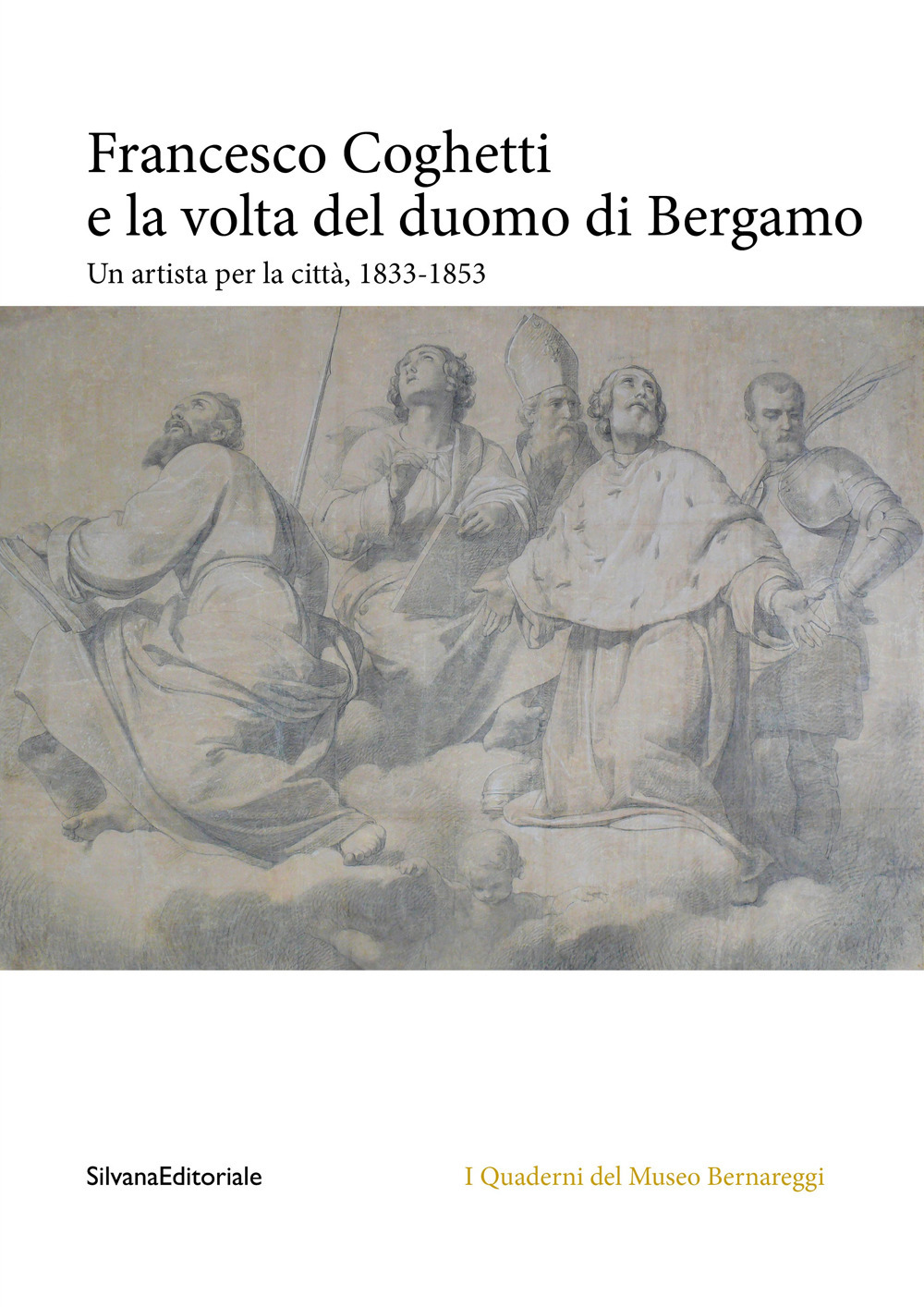 Francesco Coghetti
e la volta del duomo di Bergamo

Un artista per la città, 1833-1853

SilvanaEditoriale

I Quaderni del Museo Bernareggi